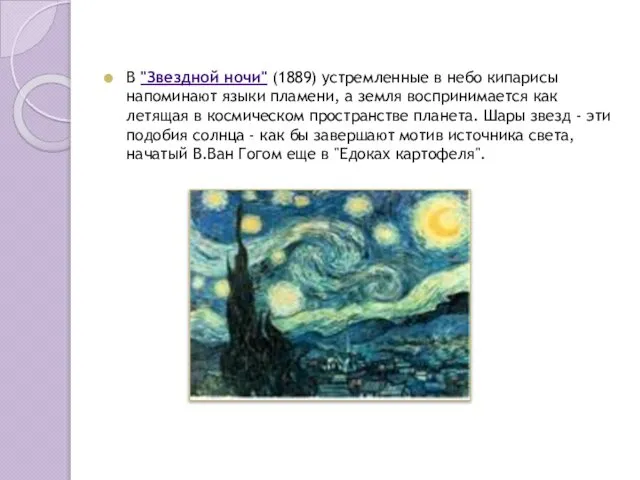 В "Звездной ночи" (1889) устремленные в небо кипарисы напоминают языки пламени, а земля воспринимается как летящая в космическом пространстве планета. Шары звезд - эти подобия солнца - как бы завершают мотив источника света, начатый В.Ван Гогом еще в "Едоках картофеля".